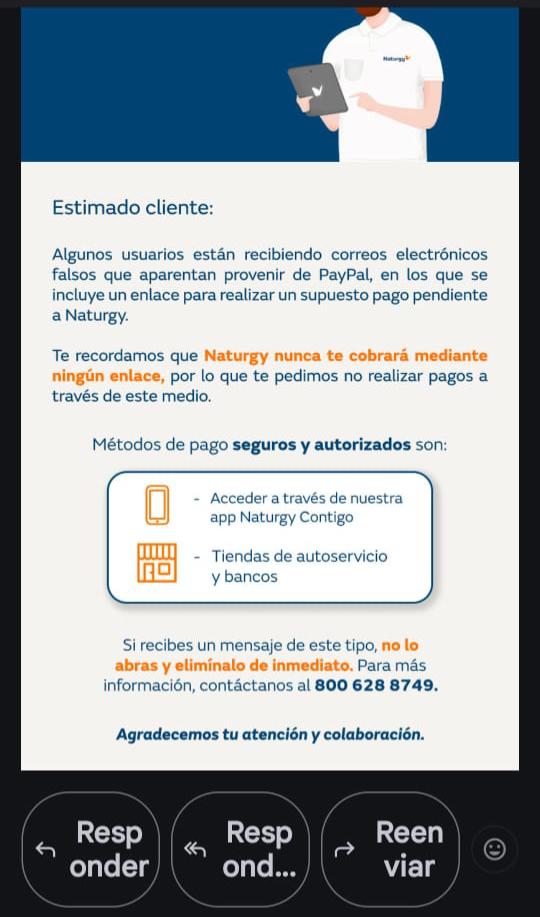 Naturgy

Estimado cliente:

Algunos usuarios están recibiendo correos electrónicos falsos que aparentan provenir de PayPal, en los que se incluye un enlace para realizar un supuesto pago pendiente a Naturgy.

Te recordamos que Naturgy nunca te cobrará mediante ningún enlace, por lo que te pedimos no realizar pagos a través de este medio.

Métodos de pago seguros y autorizados son:

- Acceder a través de nuestra app Naturgy Contigo

- Tiendas de autoservicio y bancos

Si recibes un mensaje de este tipo, no lo abras y elimínalo de inmediato. Para más información, contáctanos al 800 628 8749.

Agradecemos tu atención y colaboración.

Responder

Respond...

Reenviar